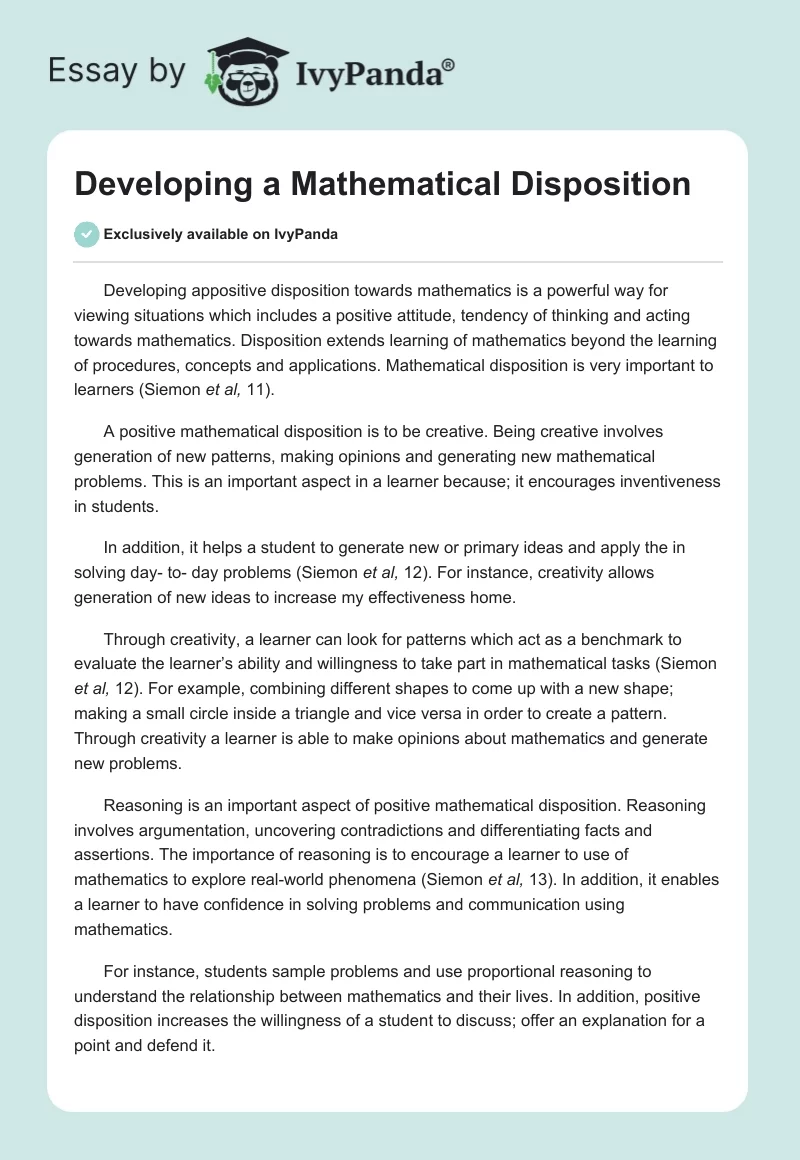 Essay by IvyPanda®

Developing a Mathematical Disposition

Exclusively available on IvyPanda

Developing appositive disposition towards mathematics is a powerful way for viewing situations which includes a positive attitude, tendency of thinking and acting towards mathematics. Disposition extends learning of mathematics beyond the learning of procedures, concepts and applications. Mathematical disposition is very important to learners (Siemon et al, 11).

A positive mathematical disposition is to be creative. Being creative involves generation of new patterns, making opinions and generating new mathematical problems. This is an important aspect in a learner because; it encourages inventiveness in students.

In addition, it helps a student to generate new or primary ideas and apply the in solving day- to- day problems (Siemon et al, 12). For instance, creativity allows generation of new ideas to increase my effectiveness home.

Through creativity, a learner can look for patterns which act as a benchmark to evaluate the learner's ability and willingness to take part in mathematical tasks (Siemon et al, 12). For example, combining different shapes to come up with a new shape; making a small circle inside a triangle and vice versa in order to create a pattern. Through creativity a learner is able to make opinions about mathematics and generate new problems.

Reasoning is an important aspect of positive mathematical disposition. Reasoning involves argumentation, uncovering contradictions and differentiating facts and assertions. The importance of reasoning is to encourage a learner to use of mathematics to explore real-world phenomena (Siemon et al, 13). In addition, it enables a learner to have confidence in solving problems and communication using mathematics.

For instance, students sample problems and use proportional reasoning to understand the relationship between mathematics and their lives. In addition, positive disposition increases the willingness of a student to discuss; offer an explanation for a point and defend it.